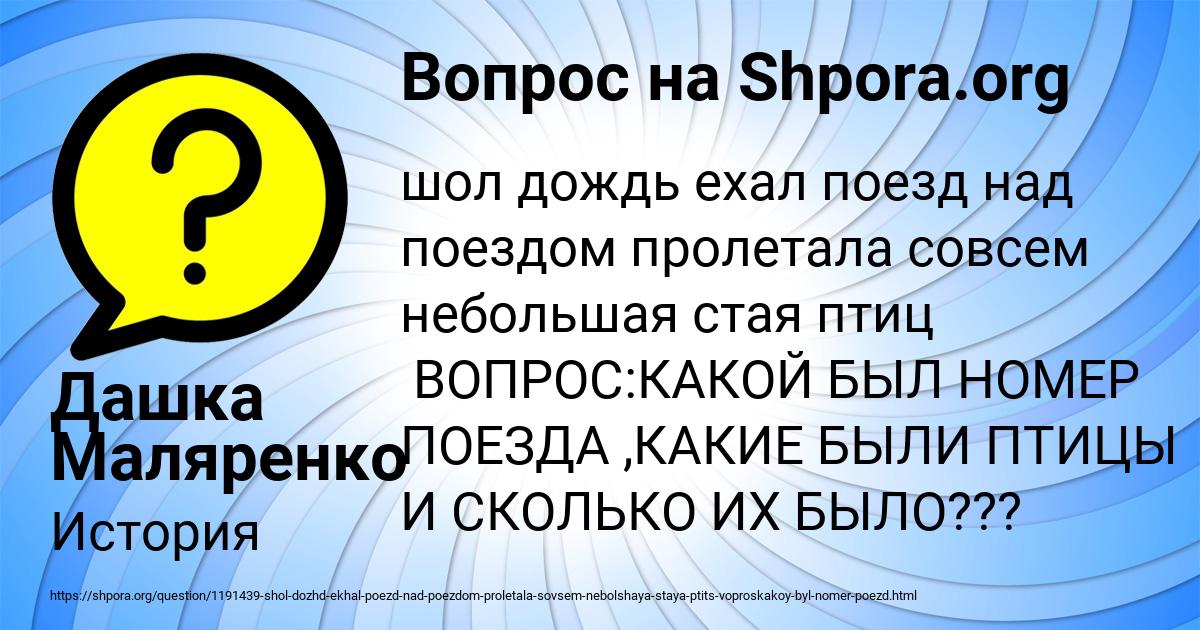 Вопрос на Shpora.org

шол дождь ехал поезд над поездом пролетала совсем небольшая стая птиц
ВОПРОС:КАКОЙ БЫЛ НОМЕР ПОЕЗДА ,КАКИЕ БЫЛИ ПТИЦЫ И СКОЛЬКО ИХ БЫЛО???

Дашка Маляренко
История

https://shpora.org/question/1191439-shol-dozhd-ekhal-poezd-nad-poezdom-proletala-sovsem-nebolshaya-staya-ptits-voproskakoy-byl-nomer-poezd.html